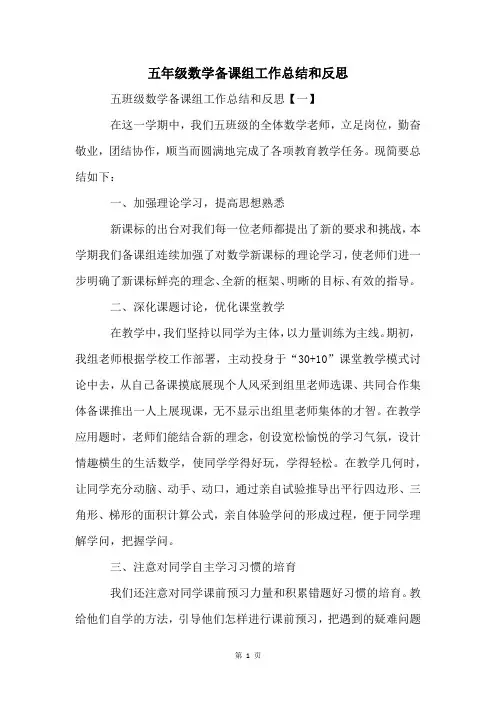 五年级数学备课组工作总结和反思

五班级数学备课组工作总结和反思【一】

在这一学期中，我们五班级的全体数学老师，立足岗位，勤奋敬业，团结协作，顺当而圆满地完成了各项教育教学任务。现简要总结如下：

一、加强理论学习，提高思想熟悉

新课标的出台对我们每一位老师都提出了新的要求和挑战，本学期我们备课组连续加强了对数学新课标的理论学习，使老师们进一步明确了新课标鲜亮的理念、全新的框架、明晰的目标、有效的指导。

二、深化课题讨论，优化课堂教学

在教学中，我们坚持以同学为主体，以力量训练为主线。期初，我组老师根据学校工作部署，主动投身于“30+10”课堂教学模式讨论中去，从自己备课摸底展现个人风采到组里老师选课、共同合作集体备课推出一人上展现课，无不显示出组里老师集体的才智。在教学应用题时，老师们能结合新的理念，创设宽松愉悦的学习气氛，设计情趣横生的生活数学，使同学学得好玩，学得轻松。在教学几何时，让同学充分动脑、动手、动口，通过亲自试验推导出平行四边形、三角形、梯形的面积计算公式，亲自体验学问的形成过程，便于同学理解学问，把握学问。

三、注意对同学自主学习习惯的培育

我们还注意对同学课前预习力量和积累错题好习惯的培育。教给他们自学的方法，引导他们怎样进行课前预习，把遇到的疑难问题

第 1 页